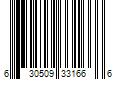 6 30509 33166 6